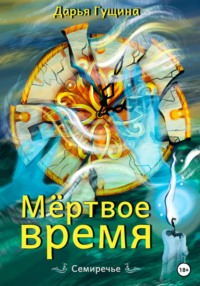 Дарья Гущина

Мёртвое время

Семиречье

18+